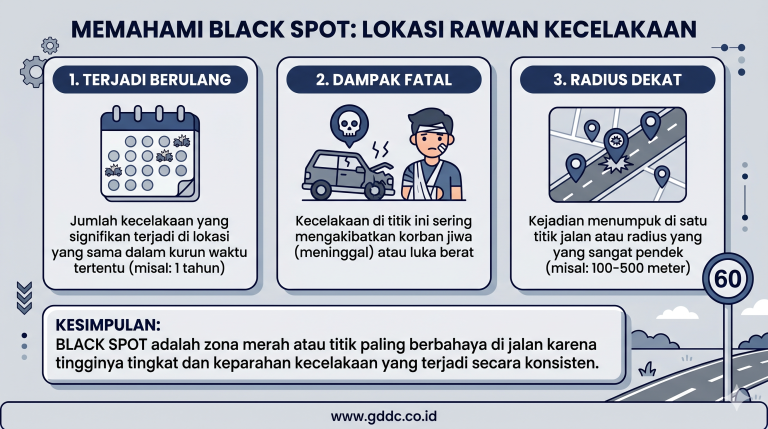 MEMAHAMI BLACK SPOT: LOKASI RAWAN KECELAKAAN

1. TERJADI BERULANG

Jumlah kecelakaan yang signifikan terjadi di lokasi yang sama dalam kurun waktu tertentu (misal: 1 tahun)

2. DAMPAK FATAL

Kecelakaan di titik ini sering mengakibatkan korban jiwa (meninggal) atau luka berat

3. RADIUS DEKAT

Kejadian menumpuk di satu titik jalan atau radius yang yang sangat pendek (misal: 100-500 meter)

60

KESIMPULAN:
BLACK SPOT adalah zona merah atau titik paling berbahaya di jalan karena tingginya tingkat dan keparahan kecelakaan yang terjadi secara konsisten.

www.gddc.co.id